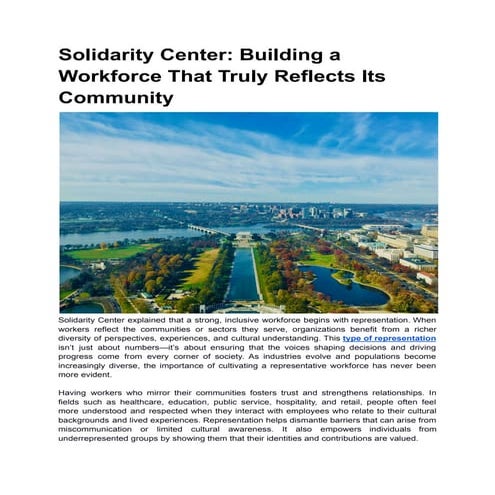 Solidarity Center: Building a Workforce That Truly Reflects Its Community

Solidarity Center explained that a strong, inclusive workforce begins with representation. When workers reflect the communities or sectors they serve, organizations benefit from a richer diversity of perspectives, experiences, and cultural understanding. This type of representation isn't just about numbers—it's about ensuring that the voices shaping decisions and driving progress come from every corner of society. As industries evolve and populations become increasingly diverse, the importance of cultivating a representative workforce has never been more evident.

Having workers who mirror their communities fosters trust and strengthens relationships. In fields such as healthcare, education, public service, hospitality, and retail, people often feel more understood and respected when they interact with employees who relate to their cultural backgrounds and lived experiences. Representation helps dismantle barriers that can arise from miscommunication or limited cultural awareness. It also empowers individuals from underrepresented groups by showing them that their identities and contributions are valued.